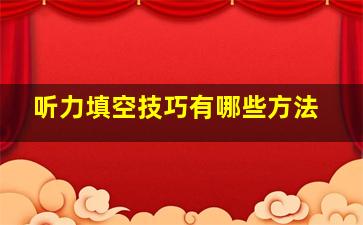 听力填空技巧有哪些方法